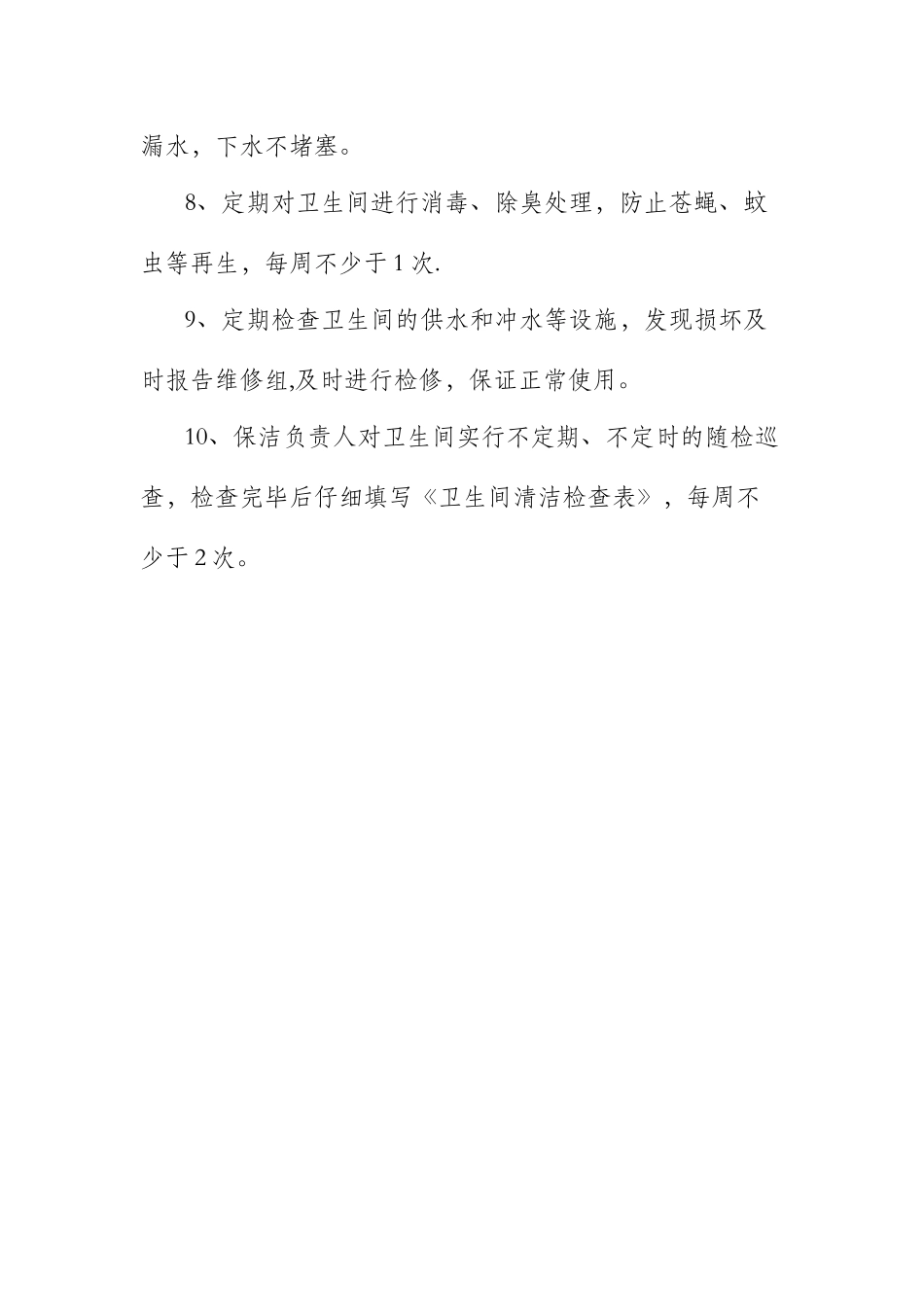 漏水，下水不堵塞。

8、定期对卫生间进行消毒、除臭处理，防止苍蝇、蚊虫等再生，每周不少于1次.

9、定期检查卫生间的供水和冲水等设施，发现损坏及时报告维修组,及时进行检修，保证正常使用。

10、保洁负责人对卫生间实行不定期、不定时的随检巡查，检查完毕后仔细填写《卫生间清洁检查表》，每周不少于2次。